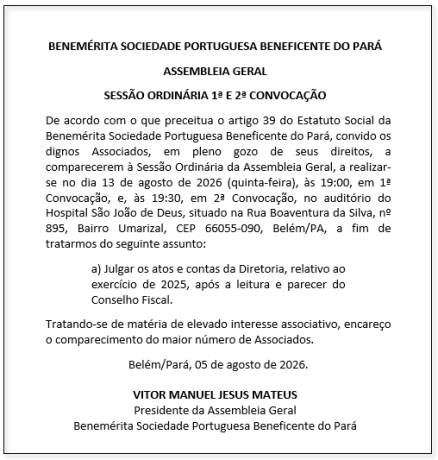 BENEMÉRITA SOCIEDADE PORTUGUESA BENEFICENTE DO PARÁ

ASSEMBLEIA GERAL

SESSÃO ORDINÁRIA 1ª E 2ª CONVOCAÇÃO

De acordo com o que preceitua o artigo 39 do Estatuto Social da Benemérita Sociedade Portuguesa Beneficente do Pará, convido os dignos Associados, em pleno gozo de seus direitos, a comparecerem à Sessão Ordinária da Assembleia Geral, a realizar-se no dia 13 de agosto de 2026 (quinta-feira), às 19:00, em 1ª Convocação, e, às 19:30, em 2ª Convocação, no auditório do Hospital São João de Deus, situado na Rua Boaventura da Silva, nº 895, Bairro Umarizal, CEP 66055-090, Belém/PA, a fim de tratarmos do seguinte assunto:

a) Julgar os atos e contas da Diretoria, relativo ao exercício de 2025, após a leitura e parecer do Conselho Fiscal.

Tratando-se de matéria de elevado interesse associativo, encareço o comparecimento do maior número de Associados.

Belém/Pará, 05 de agosto de 2026.

VITOR MANUEL JESUS MATEUS
Presidente da Assembleia Geral
Benemérita Sociedade Portuguesa Beneficente do Pará